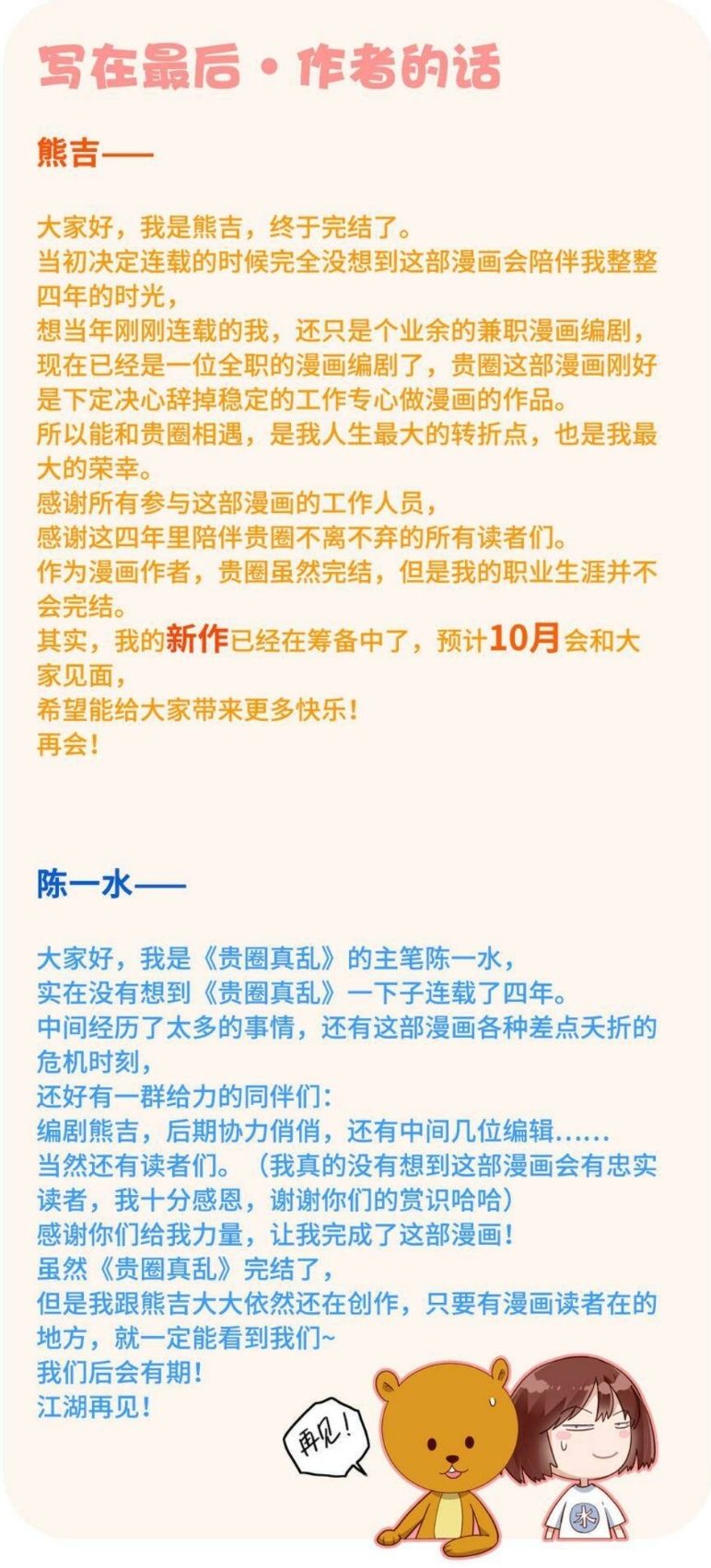 写在最后·作者的话

熊吉——

大家好，我是熊吉，终于完结了。
当初决定连载的时候完全没想到这部漫画会陪伴我整整四年的时光，
想当年刚刚连载的我，还只是个业余的兼职漫画编剧，现在已经是一位全职的漫画编剧了，贵圈这部漫画刚好是下定决心辞掉稳定的工作专心做漫画的作品。
所以能和贵圈相遇，是我人生最大的转折点，也是我最大的荣幸。
感谢所有参与这部漫画的工作人员，
感谢这四年里陪伴贵圈不离不弃的所有读者们。
作为漫画作者，贵圈虽然完结，但是我的职业生涯并不会完结。
其实，我的新作已经在筹备中了，预计10月会和大家见面，
希望能给大家带来更多快乐！
再会！

陈一水——

大家好，我是《贵圈真乱》的主笔陈一水，
实在没有想到《贵圈真乱》一下子连载了四年。
中间经历了太多的事情，还有这部漫画各种差点夭折的危机时刻，
还好有一群给力的同伴们：
编剧熊吉，后期协力俏俏，还有中间几位编辑……
当然还有读者们。（我真的没有想到这部漫画会有忠实读者，我十分感恩，谢谢你们的赏识哈哈）
感谢你们给我力量，让我完成了这部漫画！
虽然《贵圈真乱》完结了，
但是我跟熊吉大大依然还在创作，只要有漫画读者在的地方，就一定能看到我们~
我们后会有期！
江湖再见！

再见！

水